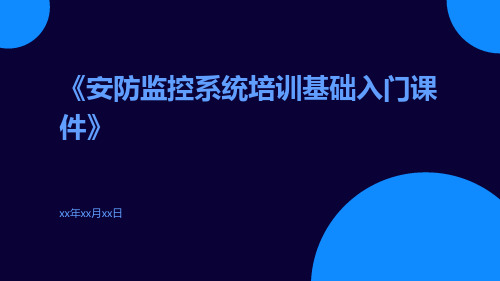 《安防监控系统培训基础入门课件》

xx年xx月xx日